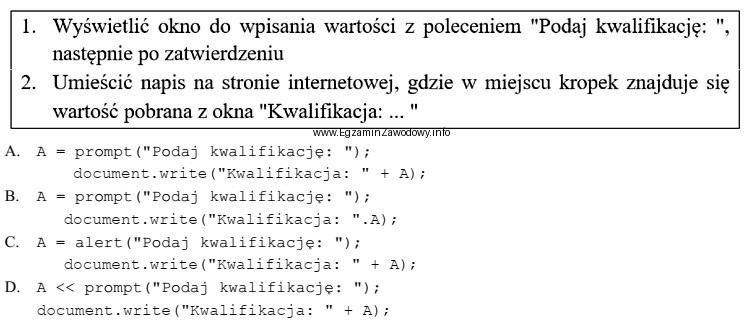 1. Wyświetlić okno do wpisania wartości z poleceniem "Podaj kwalifikację: ", następnie po zatwierdzeniu
2. Umieścić napis na stronie internetowej, gdzie w miejscu kropek znajduje się wartość pobrana z okna "Kwalifikacja: ... "

www.EgzaminZawodowy.info

A. A = prompt("Podaj kwalifikację: ");
document.write("Kwalifikacja: " + A);
B. A = prompt("Podaj kwalifikację: ");
document.write("Kwalifikacja: ".A);
C. A = alert("Podaj kwalifikację: ");
document.write("Kwalifikacja: " + A);
D. A << prompt("Podaj kwalifikację: ");
document.write("Kwalifikacja: " + A);